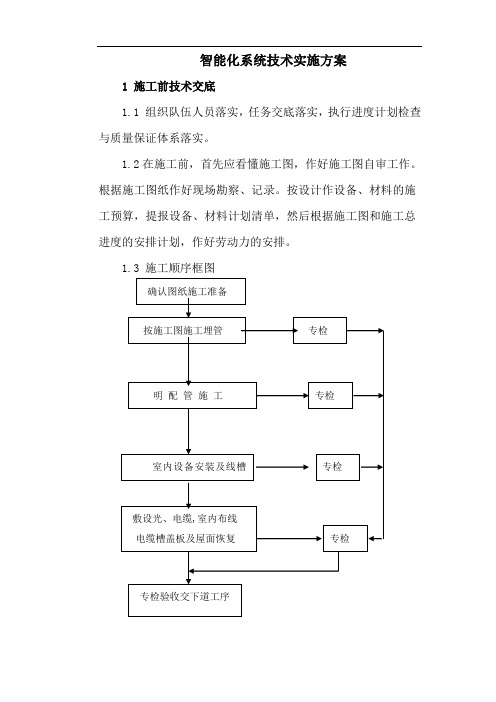 智能化系统技术实施方案

1 施工前技术交底

1.1 组织队伍人员落实，任务交底落实，执行进度计划检查与质量保证体系落实。

1.2 在施工前，首先应看懂施工图，作好施工图自审工作。根据施工图纸作好现场勘察、记录。按设计作设备、材料的施工预算，提报设备、材料计划清单，然后根据施工图和施工总进度的安排计划，作好劳动力的安排。

1.3 施工顺序框图

确认图纸施工准备

按施工图施工埋管

专检

明 配 管 施 工

专检

室内设备安装及线槽

专检

敷设光、电缆，室内布线 电缆槽盖板及屋面恢复

专检

专检验收交下道工序